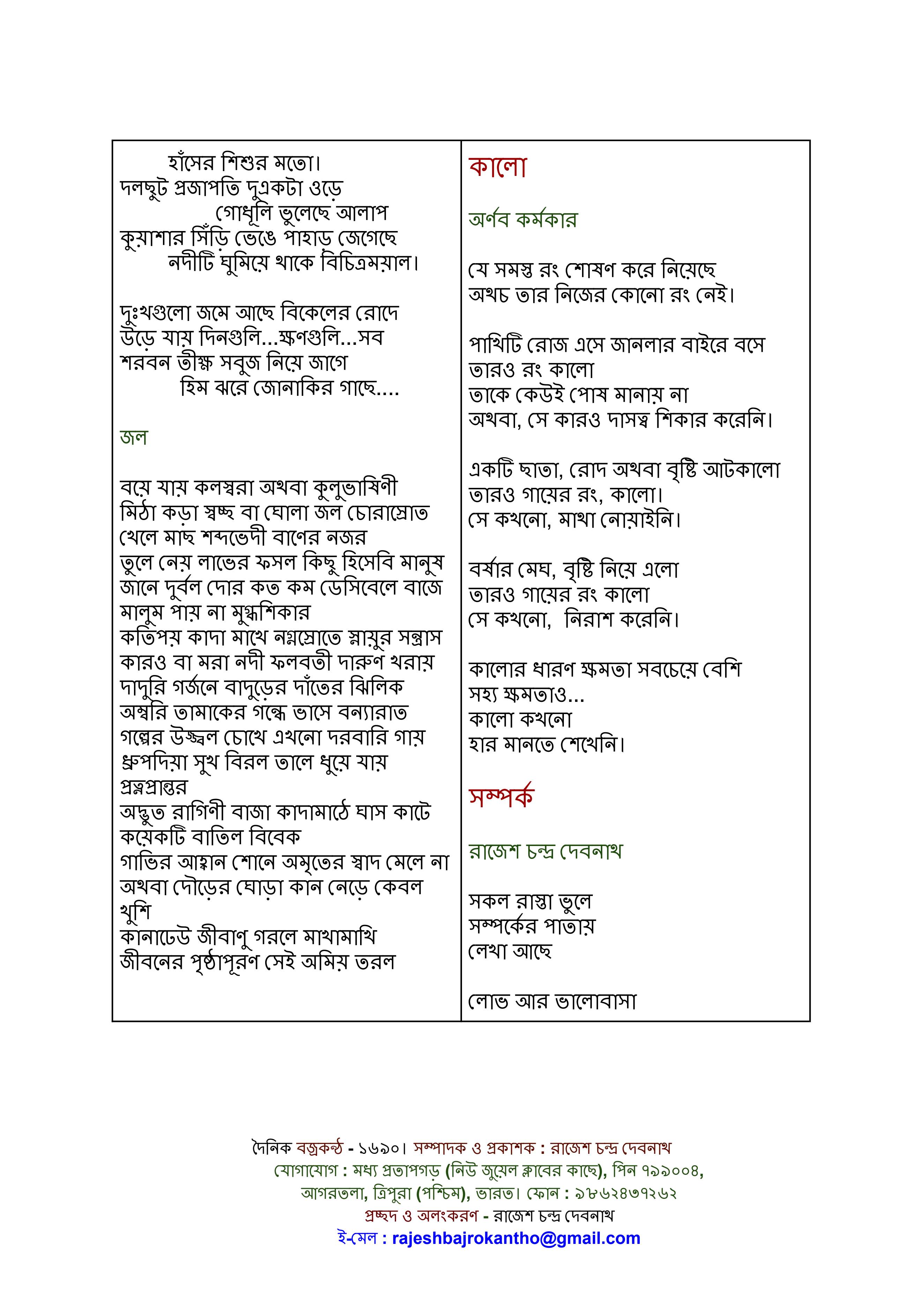 হাঁসের শিশুর মতো।
দলছুট প্রজাপতি দুএকটা ওড়ে
গোধূলি ভুলেছে আলাপ
কুয়াশার সিঁড়ি ভেঙে পাহাড় জেগেছে
নদীটি ঘুমিয়ে থাকে বিচিত্রময়াল।

দুঃখগুলো জমে আছে বিকেলের রোদে
উড়ে যায় দিনগুলি...ক্ষণগুলি...সব
শরবন তীক্ষ্ণ সবুজ নিয়ে জাগে
হিম ঝরে জোনাকির গাছে....

জল

বয়ে যায় কলস্বরা অথবা কুলুভাষিণী
মিঠা কড়া স্বচ্ছ বা ঘোলা জল চোরাস্রোত
খেলে মাছ শব্দভেদী বাণের নজর
তুলে নেয় লাভের ফসল কিছু হিসেবি মানুষ
জানে দুর্বল দোর কত কম ডেসিবেলে বাজে
মালুম পায় না মুগ্ধশিকার
কতিপয় কাদা মাখে নগ্নস্রোতে স্নায়ুর সন্ত্রাস
কারও বা মরা নদী ফলবতী দারুণ খরায়
দাদুরি গর্জনে বাদুড়ের দাঁতের ঝিলিক
অম্বরি তামাকের গন্ধে ভাসে বন্যারাত
গল্পের উজ্জ্বল চোখে এখনো দরবারি গায়
ধ্রুপদিয়া সুখ বিরল তালে ধুয়ে যায়
প্রত্নপ্রান্তর
অদ্ভুত রাগিণী বাজা কাদামাঠে ঘাস কাটে
কয়েকটি বাতিল বিবেক
গাভির আহ্বান শোনে অমৃতের স্বাদ মেলে না
অথবা দৌড়ের ঘোড়া কান নেড়ে কেবল
খুশি
কানাঢেউ জীবাণু গরলে মাখামাখি
জীবনের পৃষ্ঠাপূরণ সেই অমিয় তরল

কালো

অর্ণব কর্মকার

যে সমস্ত রং শোষণ করে নিয়েছে
অথচ তার নিজের কোনো রং নেই।

পাখিটি রোজ এসে জানলার বাইরে বসে
তারও রং কালো
তাকে কেউই পোষ মানায় না
অথবা, সে কারও দাসত্ব শিকার করেনি।

একটি ছাতা, রোদ অথবা বৃষ্টি আটকালো
তারও গায়ের রং, কালো।
সে কখনো, মাথা নোয়াইনি।

বর্ষার মেঘ, বৃষ্টি নিয়ে এলো
তারও গায়ের রং কালো
সে কখনো, নিরাশ করেনি।

কালোর ধারণ ক্ষমতা সবচেয়ে বেশি
সহ্য ক্ষমতাও...
কালো কখনো
হার মানতে শেখেনি।

সম্পর্ক

রাজেশ চন্দ্র দেবনাথ

সকল রাস্তা ভুলে
সম্পর্কের পাতায়
লেখা আছে

লোভ আর ভালোবাসা

দৈনিক বজ্রকন্ঠ - ১৬৯০। সম্পাদক ও প্রকাশক : রাজেশ চন্দ্র দেবনাথ
যোগাযোগ : মধ্য প্রতাপগড় (নিউ জুয়েল ক্লাবের কাছে), পিন ৭৯৯০০৪,
আগরতলা, ত্রিপুরা (পশ্চিম), ভারত। ফোন : ৯৮৬২৪৩৭২৬২
প্রচ্ছদ ও অলংকরণ - রাজেশ চন্দ্র দেবনাথ
ই-মেল : rajeshbajrokantho@gmail.com